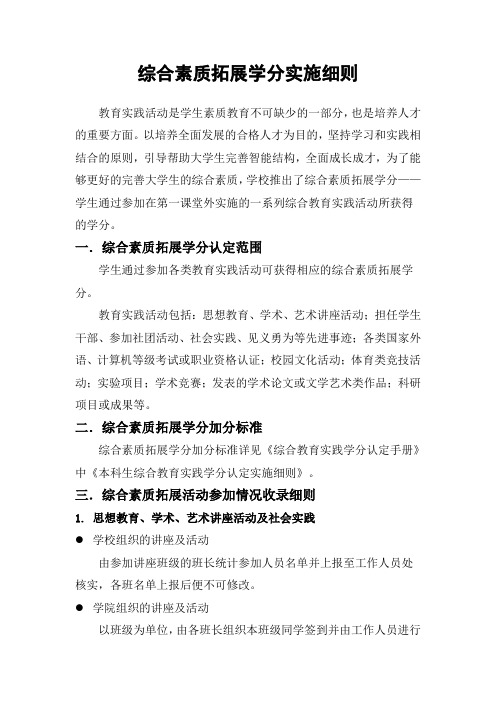 综合素质拓展学分实施细则

教育实践活动是学生素质教育不可缺少的一部分，也是培养人才的重要方面。以培养全面发展的合格人才为目的，坚持学习和实践相结合的原则，引导帮助大学生完善智能结构，全面成长成才，为了能够更好的完善大学生的综合素质，学校推出了综合素质拓展学分——学生通过参加在第一课堂外实施的一系列综合教育实践活动所获得的学分。

一．综合素质拓展学分认定范围

学生通过参加各类教育实践活动可获得相应的综合素质拓展学分。

教育实践活动包括：思想教育、学术、艺术讲座活动；担任学生干部、参加社团活动、社会实践、见义勇为等先进事迹；各类国家外语、计算机等级考试或职业资格认证；校园文化活动；体育类竞技活动；实验项目；学术竞赛；发表的学术论文或文学艺术类作品；科研项目或成果等。

二．综合素质拓展学分加分标准

综合素质拓展学分加分标准详见《综合教育实践学分认定手册》中《本科生综合教育实践学分认定实施细则》。

三．综合素质拓展活动参加情况收录细则

1. 思想教育、学术、艺术讲座活动及社会实践

● 学校组织的讲座及活动

由参加讲座班级的班长统计参加人员名单并上报至工作人员处核实，各班名单上报后便不可修改。

● 学院组织的讲座及活动

以班级为单位，由各班长组织本班级同学签到并由工作人员进行